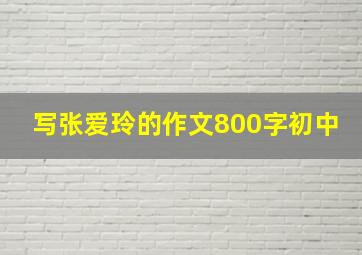 写张爱玲的作文800字初中